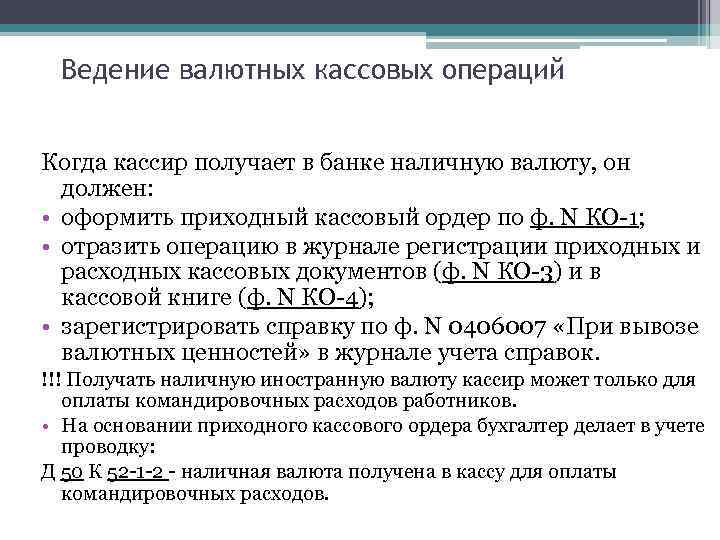 Ведение валютных кассовых операций

Когда кассир получает в банке наличную валюту, он должен:

• оформить приходный кассовый ордер по ф. N КО-1;
• отразить операцию в журнале регистрации приходных и расходных кассовых документов (ф. N КО-3) и в кассовой книге (ф. N КО-4);
• зарегистрировать справку по ф. N 0406007 «При вывозе валютных ценностей» в журнале учета справок.

!!! Получать наличную иностранную валюту кассир может только для оплаты командировочных расходов работников.

• На основании приходного кассового ордера бухгалтер делает в учете проводку:

Д 50 К 52-1-2 - наличная валюта получена в кассу для оплаты командировочных расходов.